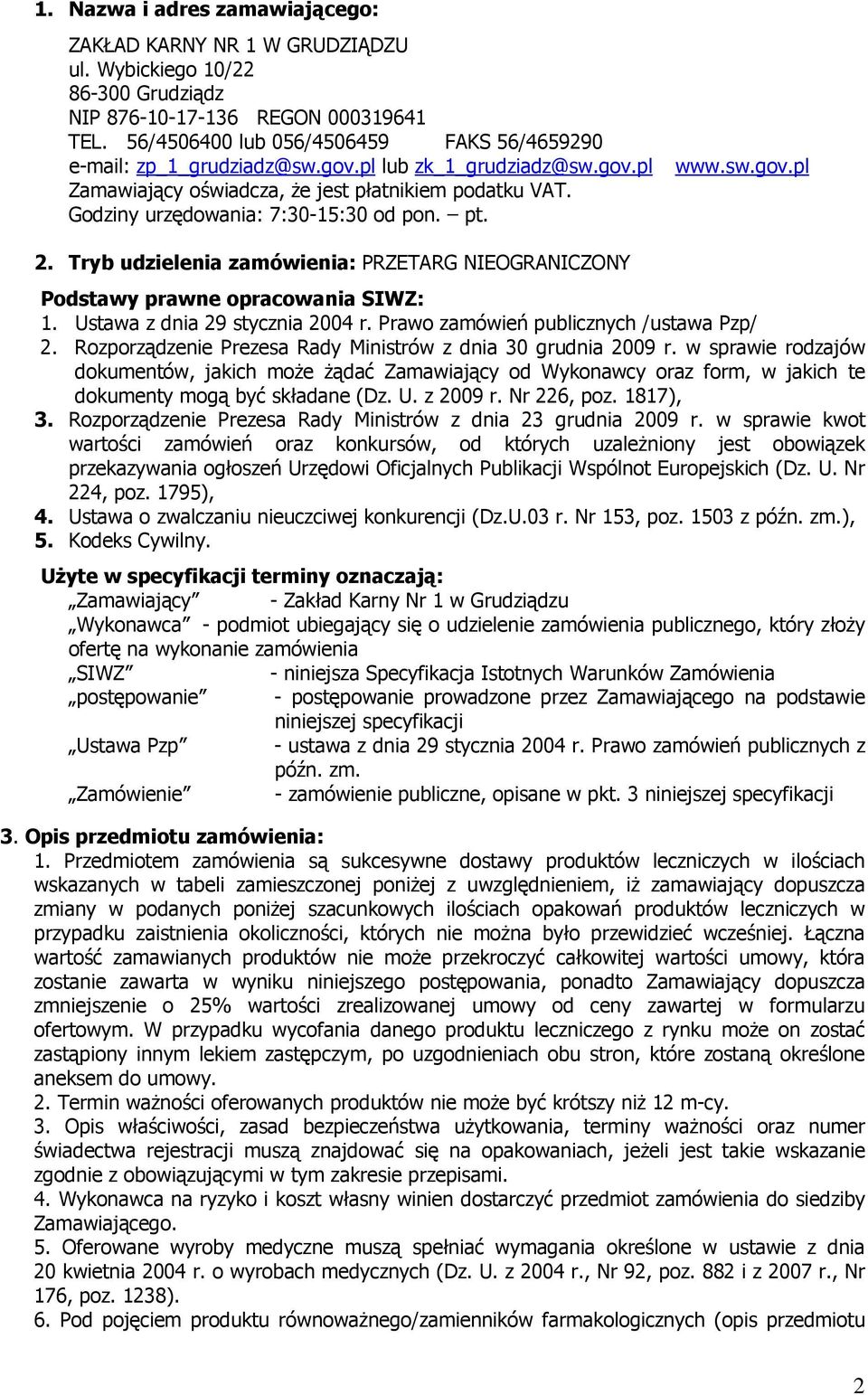 1. Nazwa i adres zamawiającego:

ZAKŁAD KARNY NR 1 W GRUDZIĄDZU
ul. Wybickiego 10/22
86-300 Grudziądz
NIP 876-10-17-136 REGON 000319641
TEL. 56/4506400 lub 056/4506459 FAKS 56/4659290
e-mail: zp_1_grudziadz@sw.gov.pl lub zk_1_grudziadz@sw.gov.pl www.sw.gov.pl
Zamawiający oświadcza, że jest płatnikiem podatku VAT.
Godziny urzędowania: 7:30-15:30 od pon. – pt.

2. Tryb udzielenia zamówienia: PRZETARG NIEOGRANICZONY

Podstawy prawne opracowania SIWZ:
1. Ustawa z dnia 29 stycznia 2004 r. Prawo zamówień publicznych /ustawa Pzp/
2. Rozporządzenie Prezesa Rady Ministrów z dnia 30 grudnia 2009 r. w sprawie rodzajów dokumentów, jakich może żądać Zamawiający od Wykonawcy oraz form, w jakich te dokumenty mogą być składane (Dz. U. z 2009 r. Nr 226, poz. 1817),
3. Rozporządzenie Prezesa Rady Ministrów z dnia 23 grudnia 2009 r. w sprawie kwot wartości zamówień oraz konkursów, od których uzależniony jest obowiązek przekazywania ogłoszeń Urzędowi Oficjalnych Publikacji Wspólnot Europejskich (Dz. U. Nr 224, poz. 1795),
4. Ustawa o zwalczaniu nieuczciwej konkurencji (Dz.U.03 r. Nr 153, poz. 1503 z późn. zm.),
5. Kodeks Cywilny.

Użyte w specyfikacji terminy oznaczają:
„Zamawiający” - Zakład Karny Nr 1 w Grudziądzu
„Wykonawca” - podmiot ubiegający się o udzielenie zamówienia publicznego, który złoży ofertę na wykonanie zamówienia
„SIWZ” - niniejsza Specyfikacja Istotnych Warunków Zamówienia
„postępowanie” - postępowanie prowadzone przez Zamawiającego na podstawie niniejszej specyfikacji
„Ustawa Pzp” - ustawa z dnia 29 stycznia 2004 r. Prawo zamówień publicznych z późn. zm.
„Zamówienie” - zamówienie publiczne, opisane w pkt. 3 niniejszej specyfikacji

3. Opis przedmiotu zamówienia:
1. Przedmiotem zamówienia są sukcesywne dostawy produktów leczniczych w ilościach wskazanych w tabeli zamieszczonej poniżej z uwzględnieniem, iż zamawiający dopuszcza zmiany w podanych poniżej szacunkowych ilościach opakowań produktów leczniczych w przypadku zaistnienia okoliczności, których nie można było przewidzieć wcześniej. Łączna wartość zamawianych produktów nie może przekroczyć całkowitej wartości umowy, która zostanie zawarta w wyniku niniejszego postępowania, ponadto Zamawiający dopuszcza zmniejszenie o 25% wartości zrealizowanej umowy od ceny zawartej w formularzu ofertowym. W przypadku wycofania danego produktu leczniczego z rynku może on zostać zastąpiony innym lekiem zastępczym, po uzgodnieniach obu stron, które zostaną określone aneksem do umowy.
2. Termin ważności oferowanych produktów nie może być krótszy niż 12 m-cy.
3. Opis właściwości, zasad bezpieczeństwa użytkowania, terminy ważności oraz numer świadectwa rejestracji muszą znajdować się na opakowaniach, jeżeli jest takie wskazanie zgodnie z obowiązującymi w tym zakresie przepisami.
4. Wykonawca na ryzyko i koszt własny winien dostarczyć przedmiot zamówienia do siedziby Zamawiającego.
5. Oferowane wyroby medyczne muszą spełniać wymagania określone w ustawie z dnia 20 kwietnia 2004 r. o wyrobach medycznych (Dz. U. z 2004 r., Nr 92, poz. 882 i z 2007 r., Nr 176, poz. 1238).
6. Pod pojęciem produktu równoważnego/zamienników farmakologicznych (opis przedmiotu

2